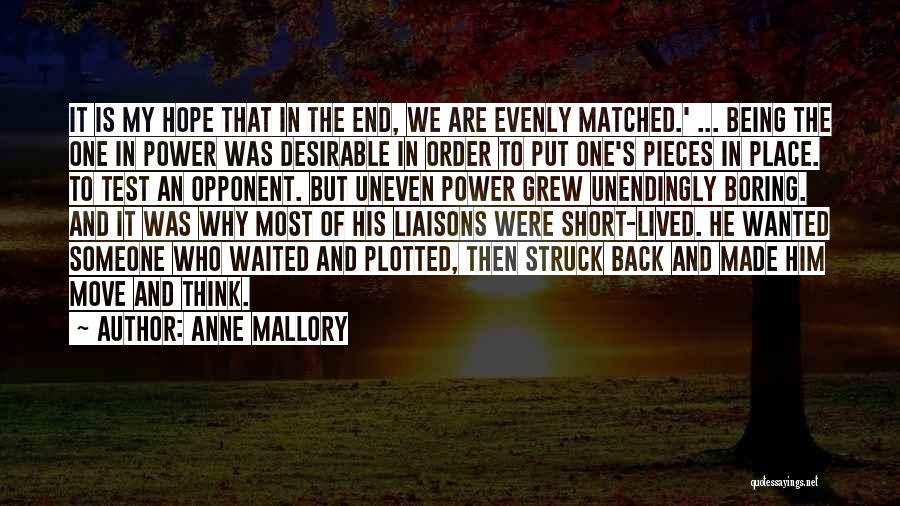 IT IS MY HOPE THAT IN THE END, WE ARE EVENLY MATCHED.' ... BEING THE ONE IN POWER WAS DESIRABLE IN ORDER TO PUT ONE'S PIECES IN PLACE. TO TEST AN OPPONENT. BUT UNEVEN POWER GREW UNENDINGLY BORING. AND IT WAS WHY MOST OF HIS LIAISONS WERE SHORT-LIVED. HE WANTED SOMEONE WHO WAITED AND PLOTTED, THEN STRUCK BACK AND MADE HIM MOVE AND THINK.

~ AUTHOR: ANNE MALLORY

quotessayings.net